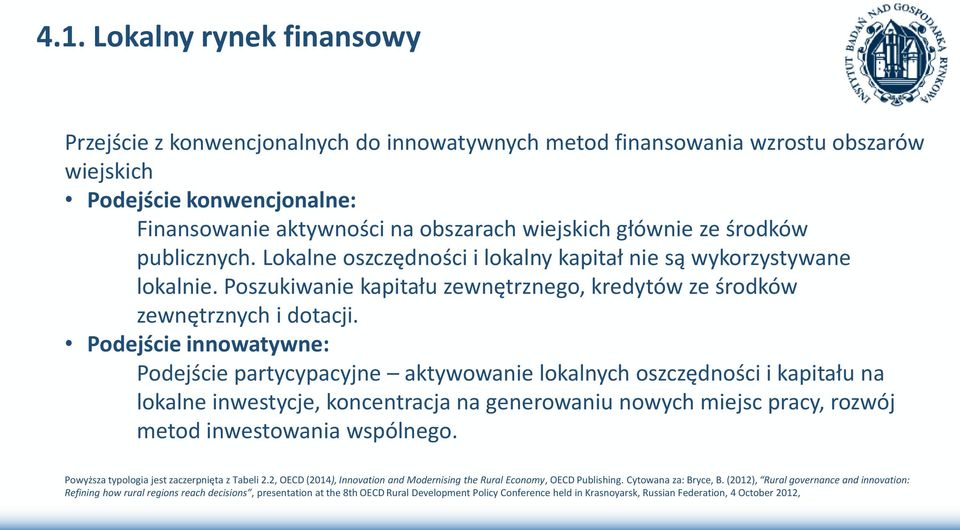 4.1. Lokalny rynek finansowy

INSTYTUT BADAŃ NAD GOSPODARKĄ RYNKOWĄ

Przejście z konwencjonalnych do innowatywnych metod finansowania wzrostu obszarów wiejskich

• Podejście konwencjonalne:
Finansowanie aktywności na obszarach wiejskich głównie ze środków publicznych. Lokalne oszczędności i lokalny kapitał nie są wykorzystywane lokalnie. Poszukiwanie kapitału zewnętrznego, kredytów ze środków zewnętrznych i dotacji.

• Podejście innowatywne:
Podejście partycypacyjne – aktywowanie lokalnych oszczędności i kapitału na lokalne inwestycje, koncentracja na generowaniu nowych miejsc pracy, rozwój metod inwestowania wspólnego.

Powyższa typologia jest zaczerpnięta z Tabeli 2.2, OECD (2014), Innovation and Modernising the Rural Economy, OECD Publishing. Cytowana za: Bryce, B. (2012), "Rural governance and innovation: Refining how rural regions reach decisions", presentation at the 8th OECD Rural Development Policy Conference held in Krasnoyarsk, Russian Federation, 4 October 2012,